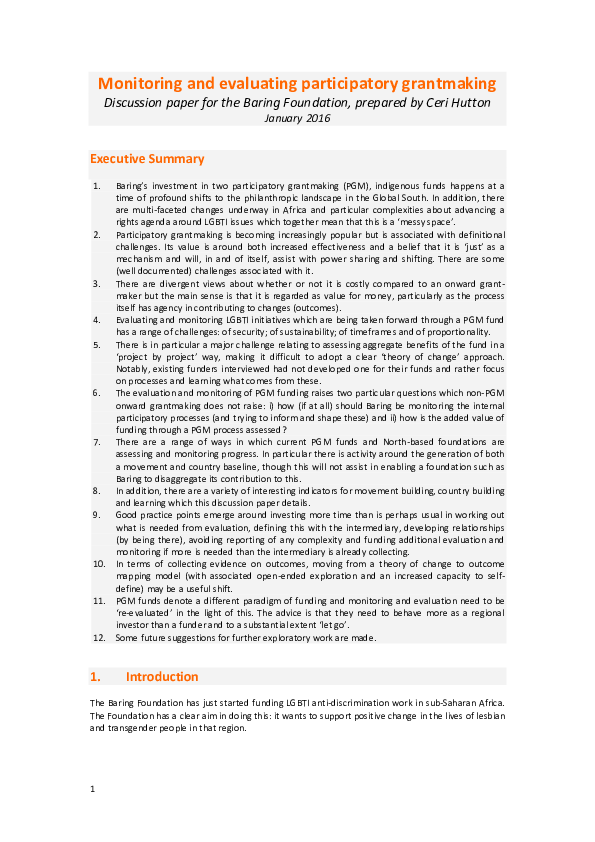 Monitoring and evaluating participatory grantmaking

Discussion paper for the Baring Foundation, prepared by Ceri Hutton

January 2016

Executive Summary

1. Baring's investment in two participatory grantmaking (PGM), indigenous funds happens at a time of profound shifts to the philanthropic landscape in the Global South. In addition, there are multi-faceted changes underway in Africa and particular complexities about advancing a rights agenda around LGBTI issues which together mean that this is a 'messy space'.
2. Participatory grantmaking is becoming increasingly popular but is associated with definitional challenges. Its value is around both increased effectiveness and a belief that it is 'just' as a mechanism and will, in and of itself, assist with power sharing and shifting. There are some (well documented) challenges associated with it.
3. There are divergent views about whether or not it is costly compared to an onward grant-maker but the main sense is that it is regarded as value for money, particularly as the process itself has agency in contributing to changes (outcomes).
4. Evaluating and monitoring LGBTI initiatives which are being taken forward through a PGM fund has a range of challenges: of security; of sustainability; of timeframes and of proportionality.
5. There is in particular a major challenge relating to assessing aggregate benefits of the fund in a 'project by project' way, making it difficult to adopt a clear 'theory of change' approach. Notably, existing funders interviewed had not developed one for their funds and rather focus on processes and learning what comes from these.
6. The evaluation and monitoring of PGM funding raises two particular questions which non-PGM onward grantmaking does not raise: i) how (if at all) should Baring be monitoring the internal participatory processes (and trying to inform and shape these) and ii) how is the added value of funding through a PGM process assessed?
7. There are a range of ways in which current PGM funds and North-based foundations are assessing and monitoring progress. In particular there is activity around the generation of both a movement and country baseline, though this will not assist in enabling a foundation such as Baring to disaggregate its contribution to this.
8. In addition, there are a variety of interesting indicators for movement building, country building and learning which this discussion paper details.
9. Good practice points emerge around investing more time than is perhaps usual in working out what is needed from evaluation, defining this with the intermediary, developing relationships (by being there), avoiding reporting of any complexity and funding additional evaluation and monitoring if more is needed than the intermediary is already collecting.
10. In terms of collecting evidence on outcomes, moving from a theory of change to outcome mapping model (with associated open-ended exploration and an increased capacity to self-define) may be a useful shift.
11. PGM funds denote a different paradigm of funding and monitoring and evaluation need to be 're-evaluated' in the light of this. The advice is that they need to behave more as a regional investor than a funder and to a substantial extent 'let go'.
12. Some future suggestions for further exploratory work are made.

1. Introduction

The Baring Foundation has just started funding LGBTI anti-discrimination work in sub-Saharan Africa. The Foundation has a clear aim in doing this: it wants to support positive change in the lives of lesbian and transgender people in that region.

1